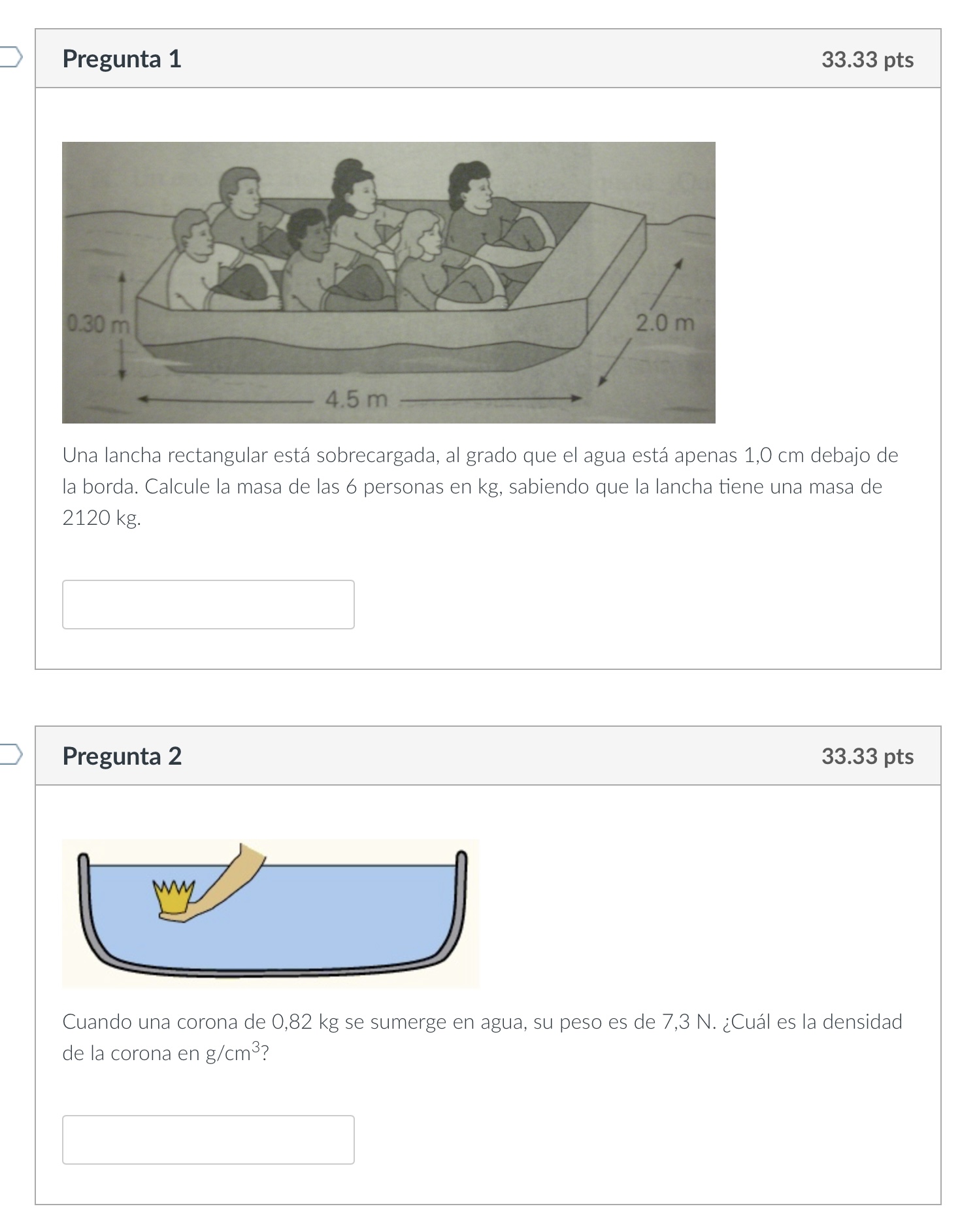 Pregunta 1

33.33 pts

0.30 m

2.0 m

4.5 m

Una lancha rectangular está sobrecargada, al grado que el agua está apenas 1,0 cm debajo de la borda. Calcule la masa de las 6 personas en kg, sabiendo que la lancha tiene una masa de 2120 kg.

Pregunta 2

33.33 pts

Cuando una corona de 0,82 kg se sumerge en agua, su peso es de 7,3 N. ¿Cuál es la densidad de la corona en $g/cm^3$?